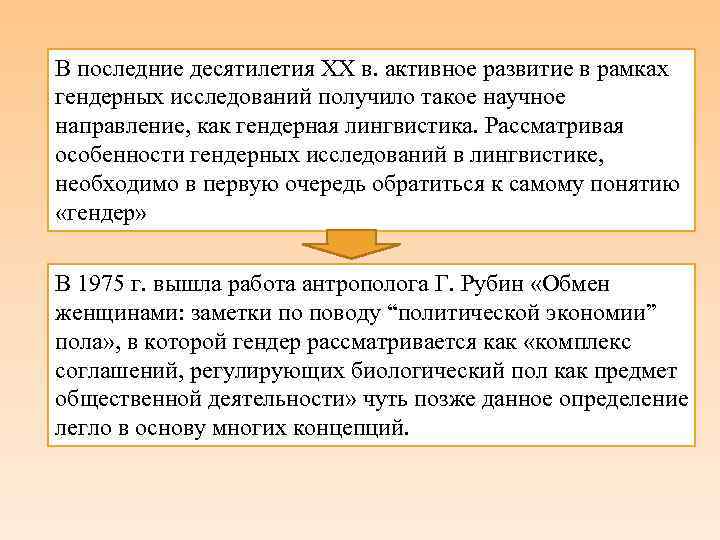 В последние десятилетия XX в. активное развитие в рамках гендерных исследований получило такое научное направление, как гендерная лингвистика. Рассматривая особенности гендерных исследований в лингвистике, необходимо в первую очередь обратиться к самому понятию «гендер»

В 1975 г. вышла работа антрополога Г. Рубин «Обмен женщинами: заметки по поводу "политической экономии" пола», в которой гендер рассматривается как «комплекс соглашений, регулирующих биологический пол как предмет общественной деятельности» чуть позже данное определение легло в основу многих концепций.